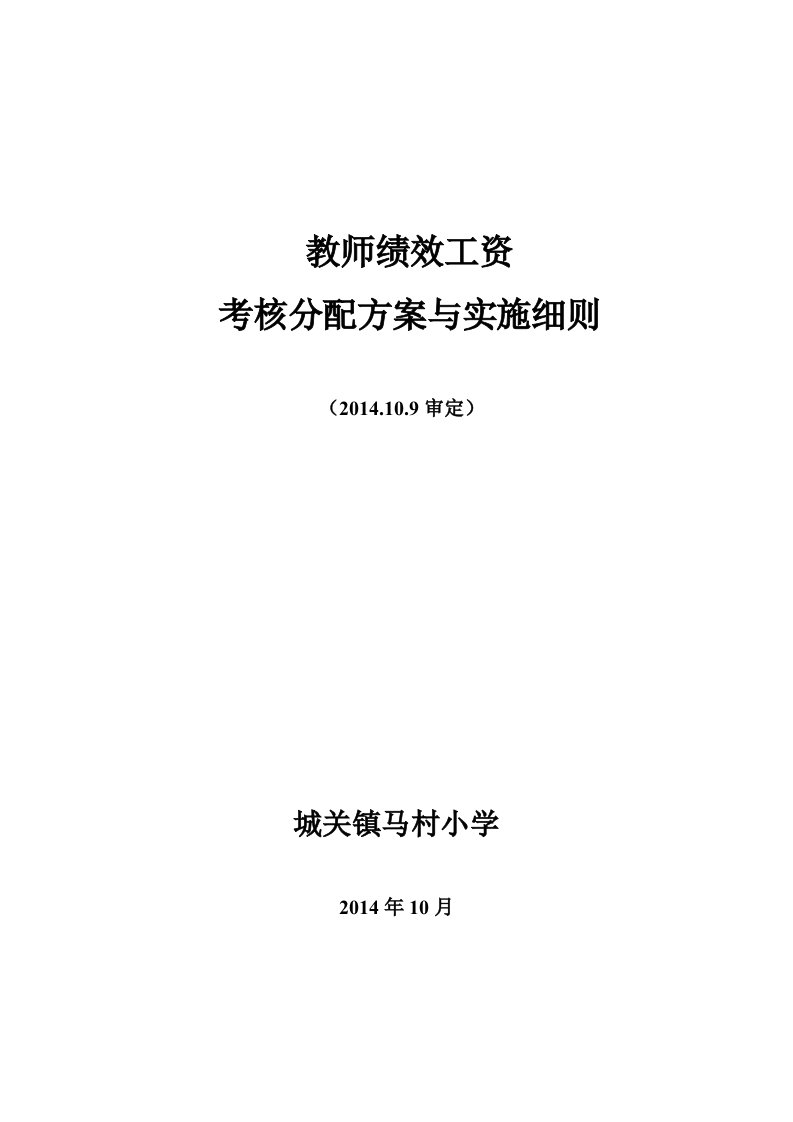 教师绩效工资

考核分配方案与实施细则

（2014.10.9 审定）

城关镇马村小学

2014 年 10 月